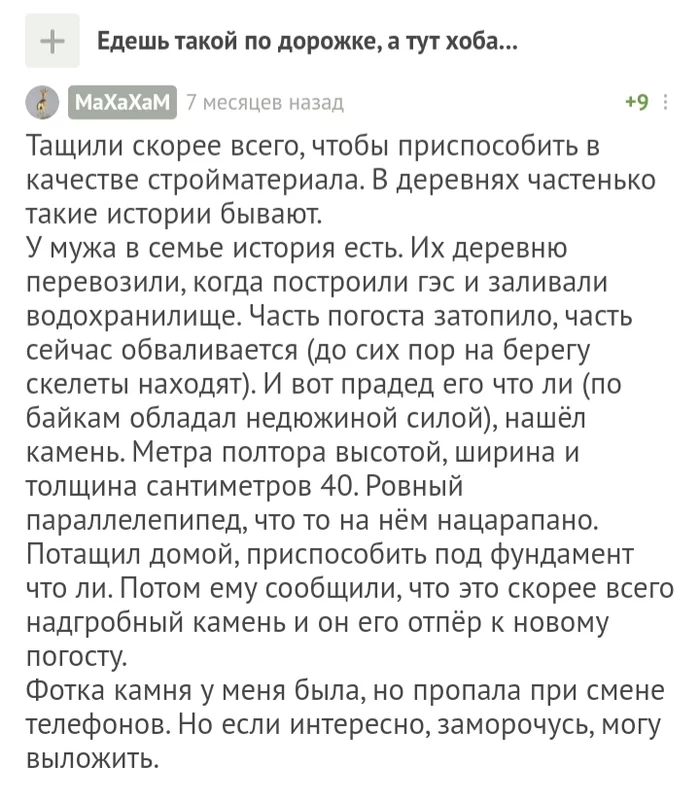 + Едешь такой по дорожке, а тут хоба...

МаХаХаМ 7 месяцев назад +9

Тащили скорее всего, чтобы приспособить в качестве стройматериала. В деревнях частенько такие истории бывают.
У мужа в семье история есть. Их деревню перевозили, когда построили гэс и заливали водохранилище. Часть погоста затопило, часть сейчас обваливается (до сих пор на берегу скелеты находят). И вот прадед его что ли (по байкам обладал недюжиной силой), нашёл камень. Метра полтора высотой, ширина и толщина сантиметров 40. Ровный параллелепипед, что то на нём нацарапано. Потащил домой, приспособить под фундамент что ли. Потом ему сообщили, что это скорее всего надгробный камень и он его отпёр к новому погосту.
Фотка камня у меня была, но пропала при смене телефонов. Но если интересно, заморочусь, могу выложить.